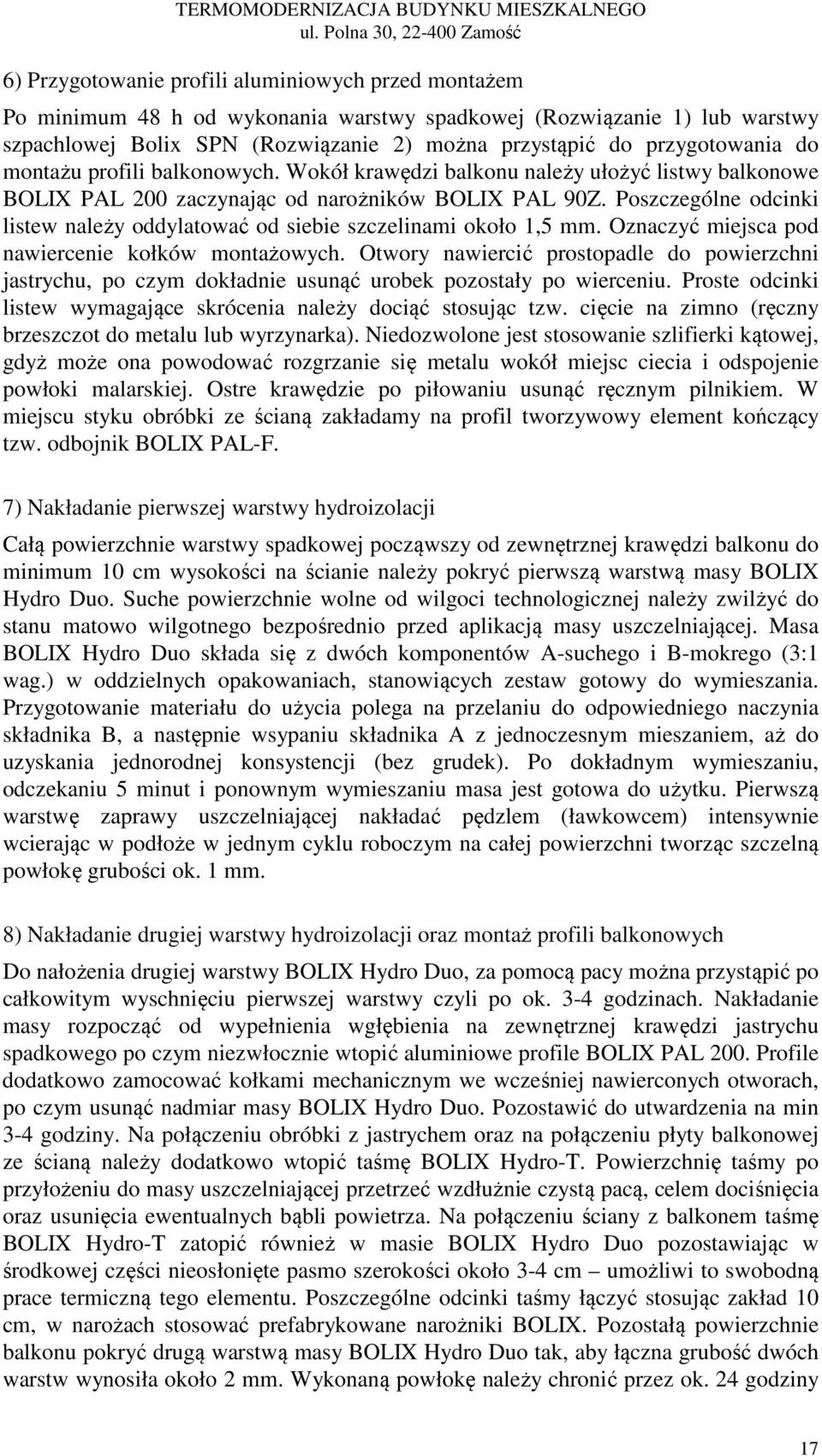 TERMOMODERNIZACJA BUDYNKU MIESZKALNEGO
ul. Polna 30, 22-400 Zamość

6) Przygotowanie profili aluminiowych przed montażem

Po minimum 48 h od wykonania warstwy spadkowej (Rozwiązanie 1) lub warstwy szpachlowej Bolix SPN (Rozwiązanie 2) można przystąpić do przygotowania do montażu profili balkonowych. Wokół krawędzi balkonu należy ułożyć listwy balkonowe BOLIX PAL 200 zaczynając od narożników BOLIX PAL 90Z. Poszczególne odcinki listew należy oddylatować od siebie szczelinami około 1,5 mm. Oznaczyć miejsca pod nawiercenie kołków montażowych. Otwory nawiercić prostopadle do powierzchni jastrychu, po czym dokładnie usunąć urobek pozostały po wierceniu. Proste odcinki listew wymagające skrócenia należy dociąć stosując tzw. cięcie na zimno (ręczny brzeszczot do metalu lub wyrzynarka). Niedozwolone jest stosowanie szlifierki kątowej, gdyż może ona powodować rozgrzanie się metalu wokół miejsc ciecia i odspojenie powłoki malarskiej. Ostre krawędzie po piłowaniu usunąć ręcznym pilnikiem. W miejscu styku obróbki ze ścianą zakładamy na profil tworzywowy element kończący tzw. odbojnik BOLIX PAL-F.

7) Nakładanie pierwszej warstwy hydroizolacji

Całą powierzchnie warstwy spadkowej począwszy od zewnętrznej krawędzi balkonu do minimum 10 cm wysokości na ścianie należy pokryć pierwszą warstwą masy BOLIX Hydro Duo. Suche powierzchnie wolne od wilgoci technologicznej należy zwilżyć do stanu matowo wilgotnego bezpośrednio przed aplikacją masy uszczelniającej. Masa BOLIX Hydro Duo składa się z dwóch komponentów A-suchego i B-mokrego (3:1 wag.) w oddzielnych opakowaniach, stanowiących zestaw gotowy do wymieszania. Przygotowanie materiału do użycia polega na przelaniu do odpowiedniego naczynia składnika B, a następnie wsypaniu składnika A z jednoczesnym mieszaniem, aż do uzyskania jednorodnej konsystencji (bez grudek). Po dokładnym wymieszaniu, odczekaniu 5 minut i ponownym wymieszaniu masa jest gotowa do użytku. Pierwszą warstwę zaprawy uszczelniającej nakładać pędzlem (ławkowcem) intensywnie wcierając w podłoże w jednym cyklu roboczym na całej powierzchni tworząc szczelną powłokę grubości ok. 1 mm.

8) Nakładanie drugiej warstwy hydroizolacji oraz montaż profili balkonowych

Do nałożenia drugiej warstwy BOLIX Hydro Duo, za pomocą pacy można przystąpić po całkowitym wyschnięciu pierwszej warstwy czyli po ok. 3-4 godzinach. Nakładanie masy rozpocząć od wypełnienia wgłębienia na zewnętrznej krawędzi jastrychu spadkowego po czym niezwłocznie wtopić aluminiowe profile BOLIX PAL 200. Profile dodatkowo zamocować kołkami mechanicznym we wcześniej nawierconych otworach, po czym usunąć nadmiar masy BOLIX Hydro Duo. Pozostawić do utwardzenia na min 3-4 godziny. Na połączeniu obróbki z jastrychem oraz na połączeniu płyty balkonowej ze ścianą należy dodatkowo wtopić taśmę BOLIX Hydro-T. Powierzchnię taśmy po przyłożeniu do masy uszczelniającej przetrzeć wzdłużnie czystą pacą, celem dociśnięcia oraz usunięcia ewentualnych bąbli powietrza. Na połączeniu ściany z balkonem taśmę BOLIX Hydro-T zatopić również w masie BOLIX Hydro Duo pozostawiając w środkowej części nieosłonięte pasmo szerokości około 3-4 cm – umożliwi to swobodną prace termiczną tego elementu. Poszczególne odcinki taśmy łączyć stosując zakład 10 cm, w narożach stosować prefabrykowane narożniki BOLIX. Pozostałą powierzchnie balkonu pokryć drugą warstwą masy BOLIX Hydro Duo tak, aby łączna grubość dwóch warstw wynosiła około 2 mm. Wykonaną powłokę należy chronić przez ok. 24 godziny

17